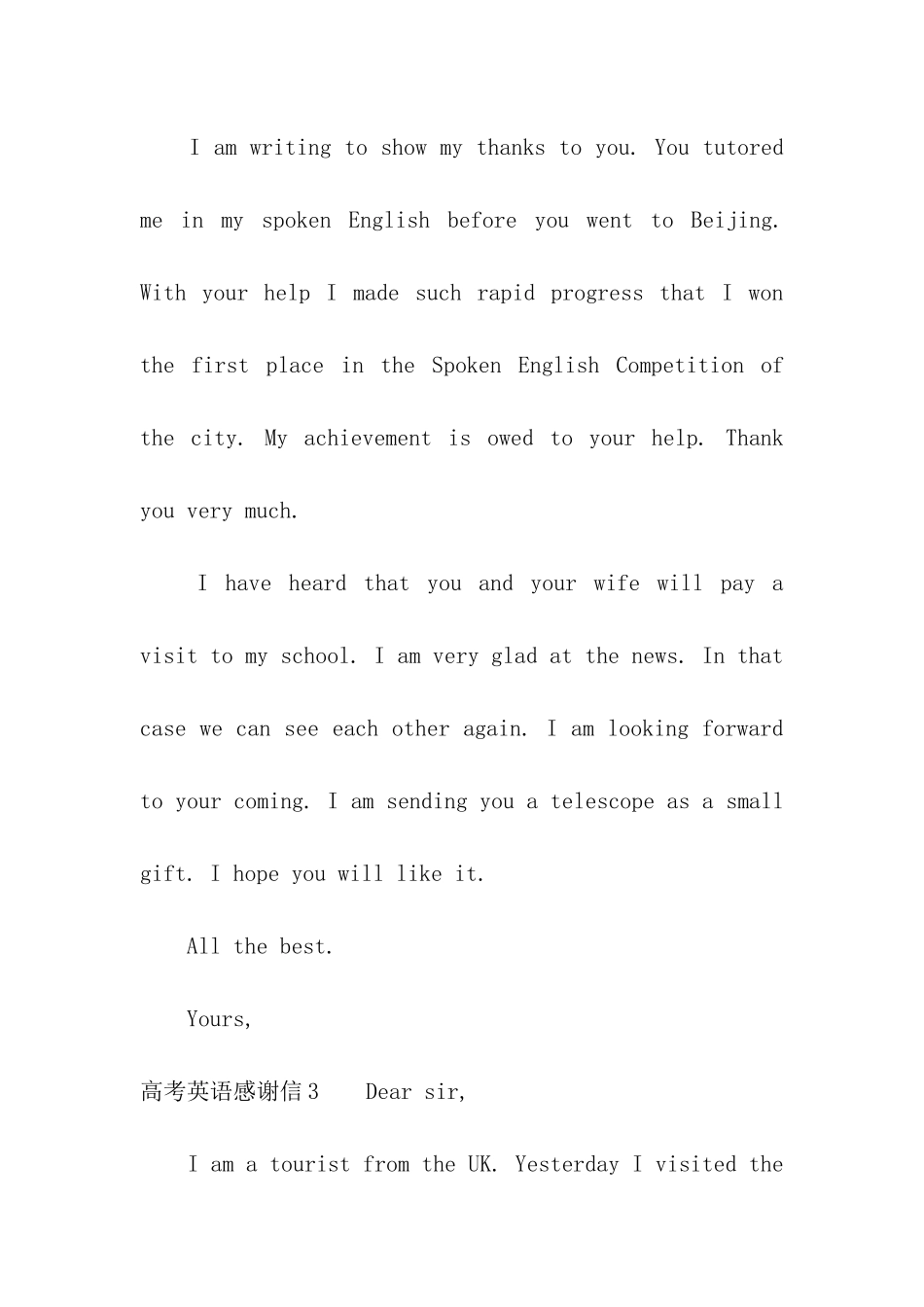 I am writing to show my thanks to you. You tutored me in my spoken English before you went to Beijing. With your help I made such rapid progress that I won the first place in the Spoken English Competition of the city. My achievement is owed to your help. Thank you very much.

I have heard that you and your wife will pay a visit to my school. I am very glad at the news. In that case we can see each other again. I am looking forward to your coming. I am sending you a telescope as a small gift. I hope you will like it.

All the best.

Yours,

高考英语感谢信3 Dear sir,

I am a tourist from the UK. Yesterday I visited the